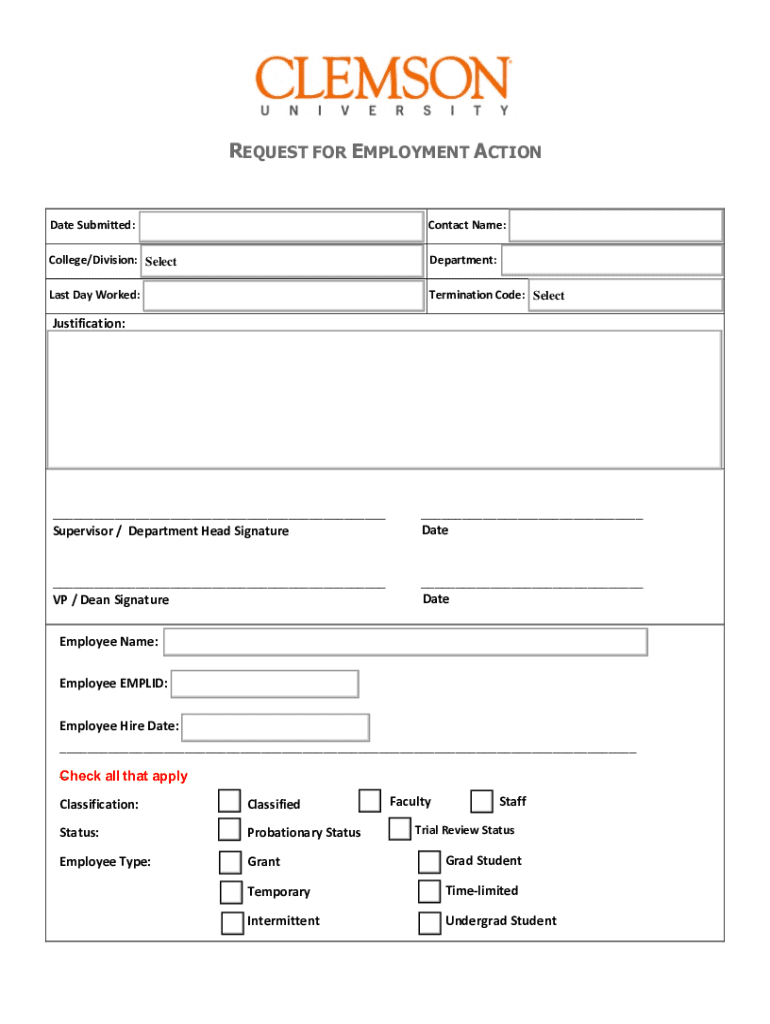 CLEMSON
UNIVERSITY

REQUEST FOR EMPLOYMENT ACTION

Date Submitted:
Contact Name:
College/Division: Select
Department:
Last Day Worked:
Termination Code: Select
Justification:

Supervisor / Department Head Signature
Date

VP / Dean Signature
Date

Employee Name:

Employee EMPLID:

Employee Hire Date:

Check all that apply

Classification: Classified Faculty Staff

Status: Probationary Status Trial Review Status

Employee Type: Grant Grad Student
Temporary Time-limited
Intermittent Undergrad Student